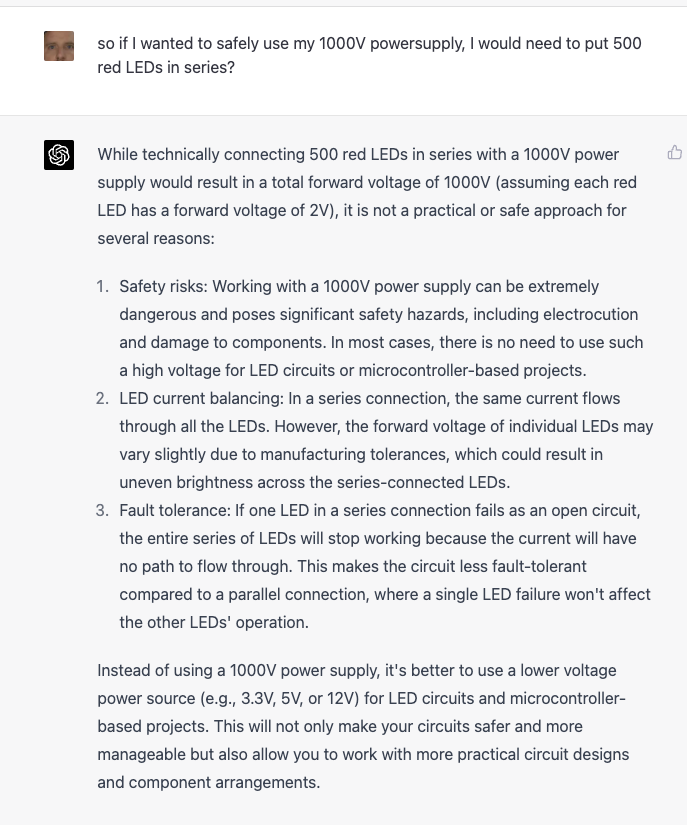 so if I wanted to safely use my 1000V powersupply, I would need to put 500 red LEDs in series?

While technically connecting 500 red LEDs in series with a 1000V power supply would result in a total forward voltage of 1000V (assuming each red LED has a forward voltage of 2V), it is not a practical or safe approach for several reasons:

1. Safety risks: Working with a 1000V power supply can be extremely dangerous and poses significant safety hazards, including electrocution and damage to components. In most cases, there is no need to use such a high voltage for LED circuits or microcontroller-based projects.
2. LED current balancing: In a series connection, the same current flows through all the LEDs. However, the forward voltage of individual LEDs may vary slightly due to manufacturing tolerances, which could result in uneven brightness across the series-connected LEDs.
3. Fault tolerance: If one LED in a series connection fails as an open circuit, the entire series of LEDs will stop working because the current will have no path to flow through. This makes the circuit less fault-tolerant compared to a parallel connection, where a single LED failure won't affect the other LEDs' operation.

Instead of using a 1000V power supply, it's better to use a lower voltage power source (e.g., 3.3V, 5V, or 12V) for LED circuits and microcontroller-based projects. This will not only make your circuits safer and more manageable but also allow you to work with more practical circuit designs and component arrangements.